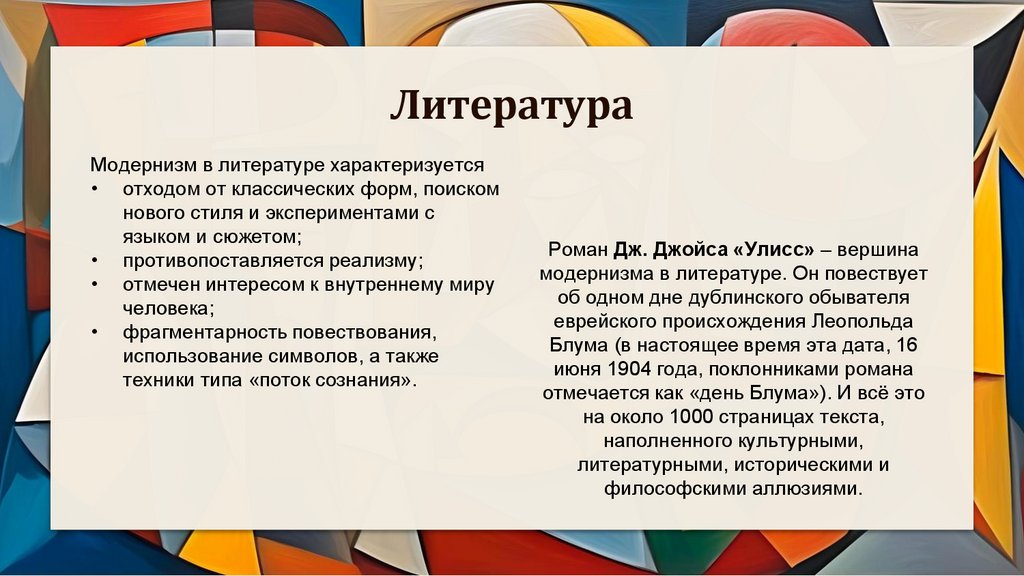 Литература

Модернизм в литературе характеризуется
• отходом от классических форм, поиском нового стиля и экспериментами с языком и сюжетом;
• противопоставляется реализму;
• отмечен интересом к внутреннему миру человека;
• фрагментарность повествования, использование символов, а также техники типа «поток сознания».

Роман Дж. Джойса «Улисс» – вершина модернизма в литературе. Он повествует об одном дне дублинского обывателя еврейского происхождения Леопольда Блума (в настоящее время эта дата, 16 июня 1904 года, поклонниками романа отмечается как «день Блума»). И всё это на около 1000 страницах текста, наполненного культурными, литературными, историческими и философскими аллюзиями.